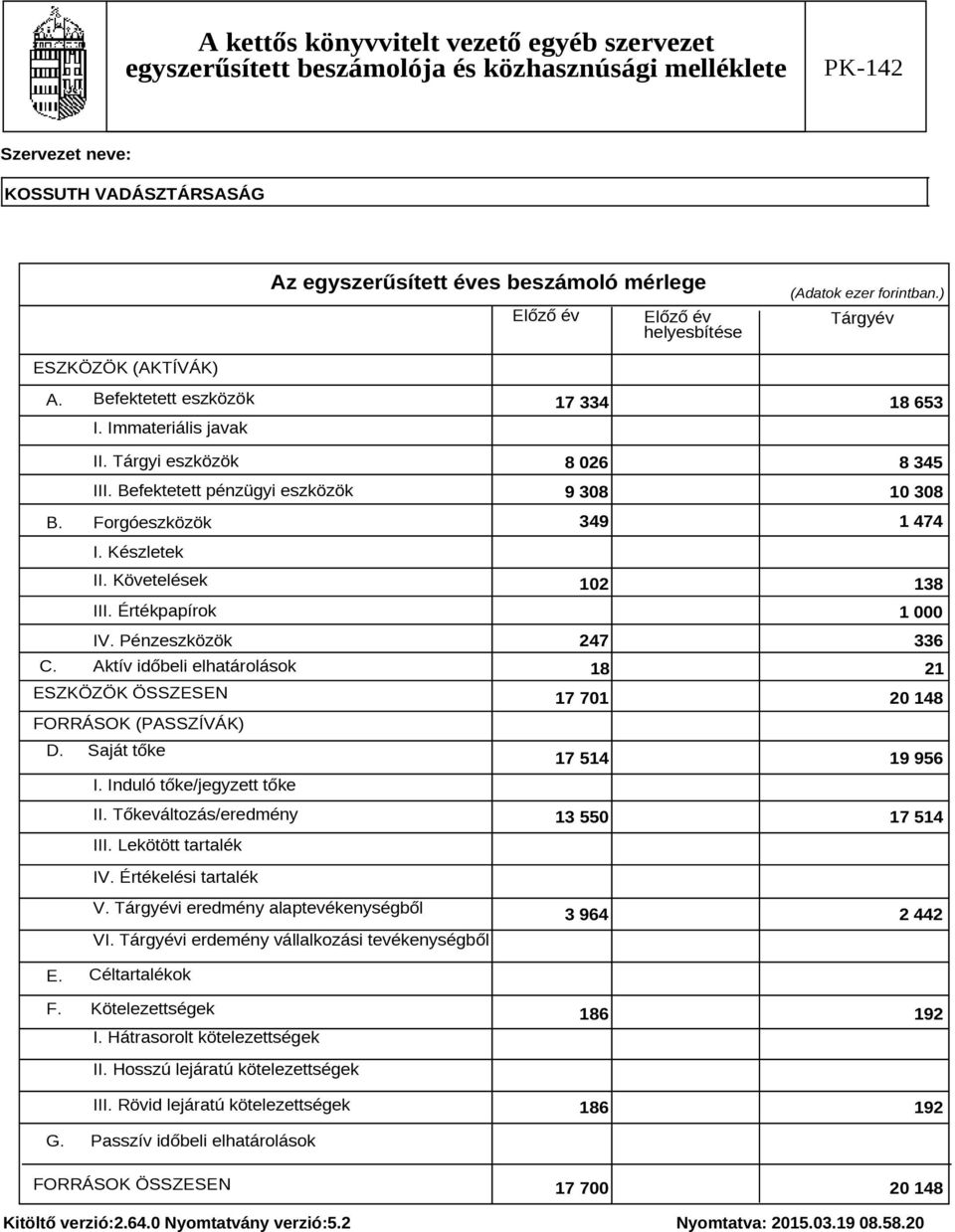 A kettős könyvvitelt vezető egyéb szervezet egyszerűsített beszámolója és közhasznúsági melléklete

PK-142

Szervezet neve:

KOSSUTH VADÁSZTÁRSASÁG

Az egyszerűsített éves beszámoló mérlege

(Adatok ezer forintban.)

| | Előző év | Előző év helyesbítése | Tárgyév |
|---|---|---|---|
| ESZKÖZÖK (AKTÍVÁK) | | | |
| A. Befektetett eszközök | 17 334 | | 18 653 |
| I. Immateriális javak | | | |
| II. Tárgyi eszközök | 8 026 | | 8 345 |
| III. Befektetett pénzügyi eszközök | 9 308 | | 10 308 |
| B. Forgóeszközök | 349 | | 1 474 |
| I. Készletek | | | |
| II. Követelések | 102 | | 138 |
| III. Értékpapírok | | | 1 000 |
| IV. Pénzeszközök | 247 | | 336 |
| C. Aktív időbeli elhatárolások | 18 | | 21 |
| ESZKÖZÖK ÖSSZESEN | 17 701 | | 20 148 |
| FORRÁSOK (PASSZÍVÁK) | | | |
| D. Saját tőke | 17 514 | | 19 956 |
| I. Induló tőke/jegyzett tőke | | | |
| II. Tőkeváltozás/eredmény | 13 550 | | 17 514 |
| III. Lekötött tartalék | | | |
| IV. Értékelési tartalék | | | |
| V. Tárgyévi eredmény alaptevékenységből | 3 964 | | 2 442 |
| VI. Tárgyévi erdemény vállalkozási tevékenységből | | | |
| E. Céltartalékok | | | |
| F. Kötelezettségek | 186 | | 192 |
| I. Hátrasorolt kötelezettségek | | | |
| II. Hosszú lejáratú kötelezettségek | | | |
| III. Rövid lejáratú kötelezettségek | 186 | | 192 |
| G. Passzív időbeli elhatárolások | | | |
| FORRÁSOK ÖSSZESEN | 17 700 | | 20 148 |

Kitöltő verzió:2.64.0 Nyomtatvány verzió:5.2

Nyomtatva: 2015.03.19 08.58.20